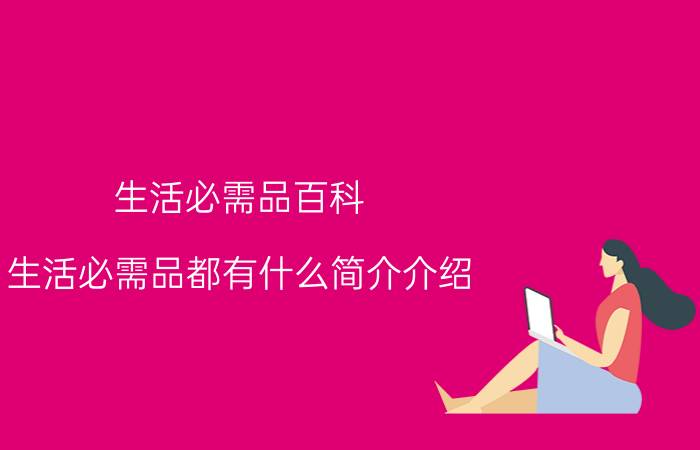 生活必需品百科

生活必需品都有什么简介介绍